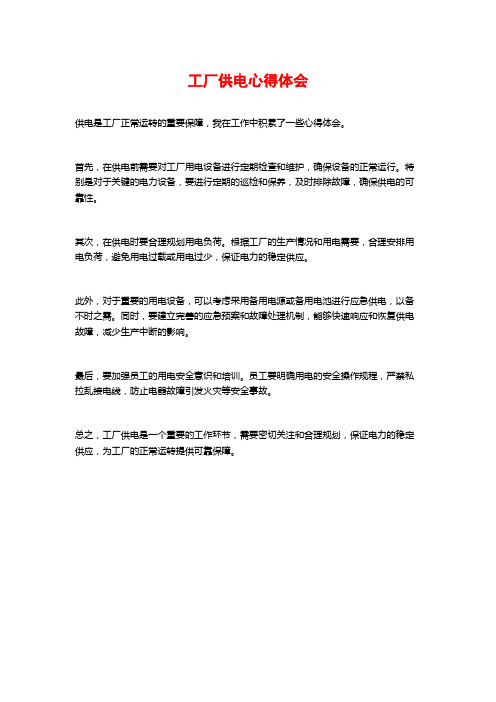 工厂供电心得体会

供电是工厂正常运转的重要保障，我在工作中积累了一些心得体会。

首先，在供电前需要对工厂用电设备进行定期检查和维护，确保设备的正常运行。特别是对于关键的电力设备，要进行定期的巡检和保养，及时排除故障，确保供电的可靠性。

其次，在供电时要合理规划用电负荷。根据工厂的生产情况和用电需要，合理安排用电负荷，避免用电过载或用电过少，保证电力的稳定供应。

此外，对于重要的用电设备，可以考虑采用备用电源或备用电池进行应急供电，以备不时之需。同时，要建立完善的应急预案和故障处理机制，能够快速响应和恢复供电故障，减少生产中断的影响。

最后，要加强员工的用电安全意识和培训。员工要明确用电的安全操作规程，严禁私拉乱接电线，防止电器故障引发火灾等安全事故。

总之，工厂供电是一个重要的工作环节，需要密切关注和合理规划，保证电力的稳定供应，为工厂的正常运转提供可靠保障。